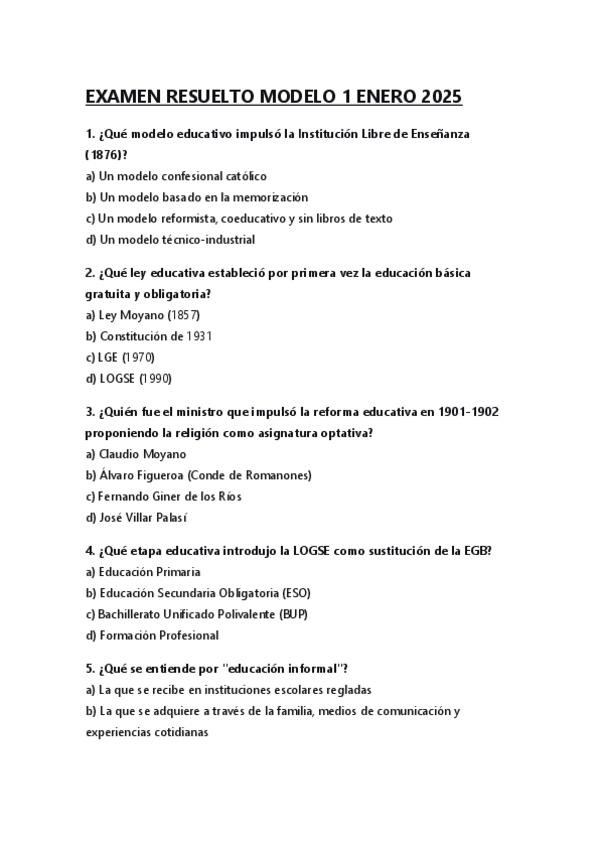 EXAMEN RESUELTO MODELO 1 ENERO 2025

1. ¿Qué modelo educativo impulsó la Institución Libre de Enseñanza (1876)?
a) Un modelo confesional católico
b) Un modelo basado en la memorización
c) Un modelo reformista, coeducativo y sin libros de texto
d) Un modelo técnico-industrial

2. ¿Qué ley educativa estableció por primera vez la educación básica gratuita y obligatoria?
a) Ley Moyano (1857)
b) Constitución de 1931
c) LGE (1970)
d) LOGSE (1990)

3. ¿Quién fue el ministro que impulsó la reforma educativa en 1901-1902 proponiendo la religión como asignatura optativa?
a) Claudio Moyano
b) Álvaro Figueroa (Conde de Romanones)
c) Fernando Giner de los Ríos
d) José Villar Palasí

4. ¿Qué etapa educativa introdujo la LOGSE como sustitución de la EGB?
a) Educación Primaria
b) Educación Secundaria Obligatoria (ESO)
c) Bachillerato Unificado Polivalente (BUP)
d) Formación Profesional

5. ¿Qué se entiende por "educación informal"?
a) La que se recibe en instituciones escolares regladas
b) La que se adquiere a través de la familia, medios de comunicación y experiencias cotidianas